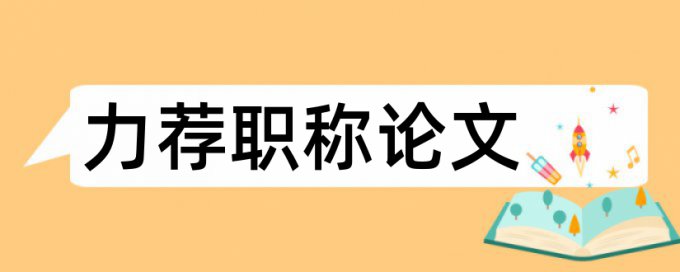 力荐职称论文